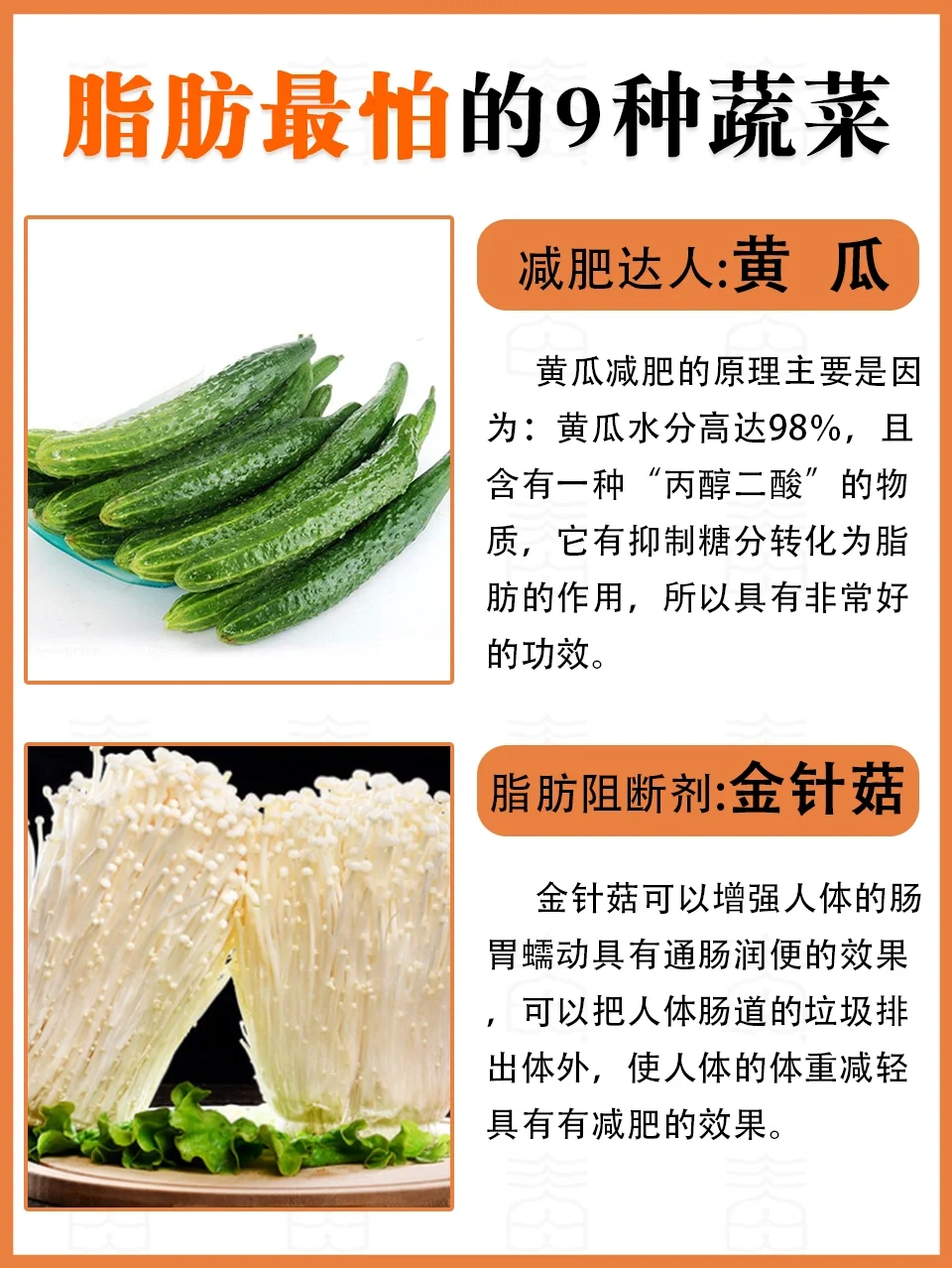 脂肪最怕的9种蔬菜

减肥达人:黄 瓜

黄瓜减肥的原理主要是因为：黄瓜水分高达98%，且含有一种“丙醇二酸”的物质，它有抑制糖分转化为脂肪的作用，所以具有非常好的功效。

脂肪阻断剂:金针菇

金针菇可以增强人体的肠胃蠕动具有通肠润便的效果，可以把人体肠道的垃圾排出体外，使人体的体重减轻具有有减肥的效果。